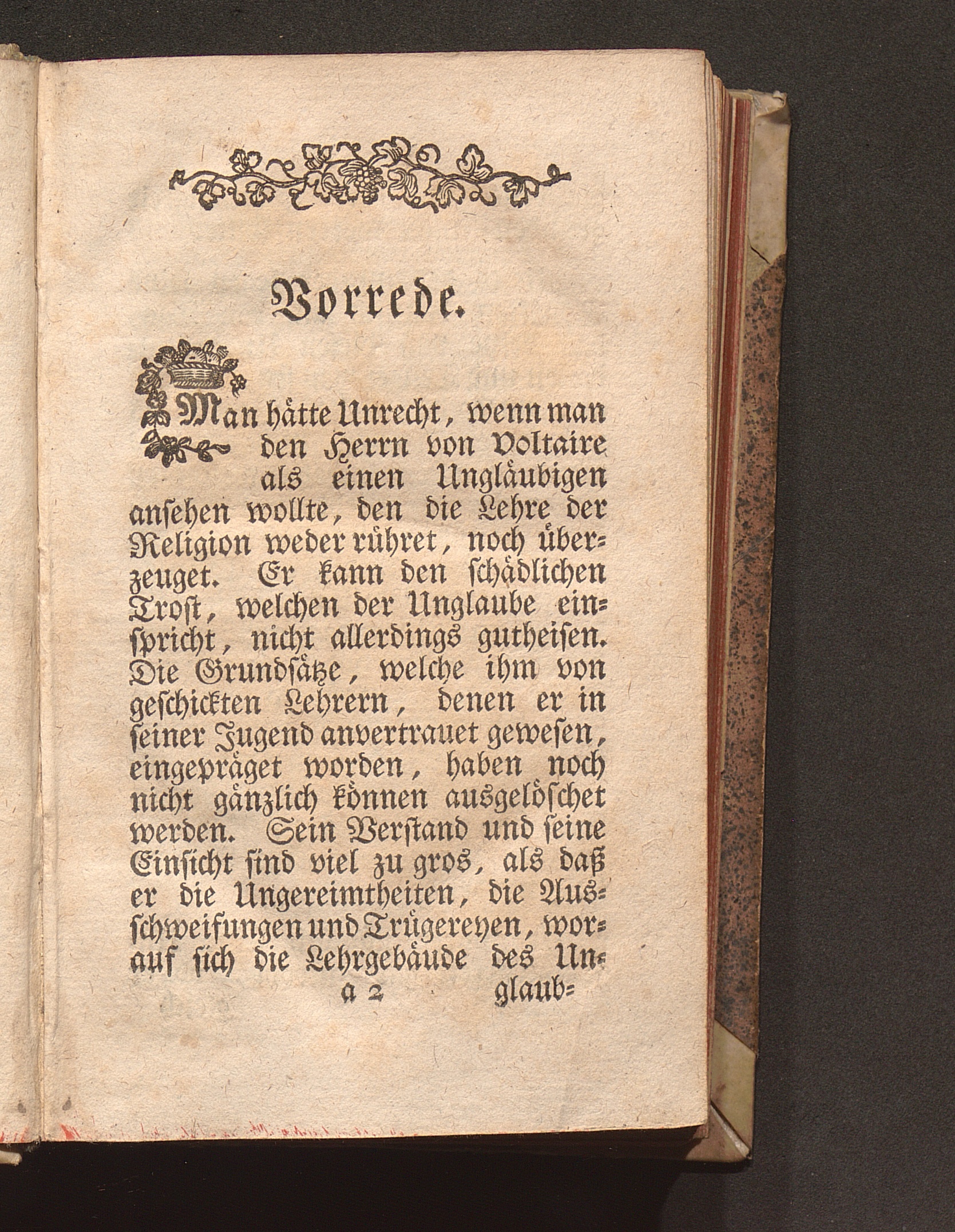 Vorrede.

Man hätte Unrecht, wenn man den Herrn von Voltaire als einen Ungläubigen ansehen wollte, den die Lehre der Religion weder rühret, noch überzeuget. Er kann den schädlichen Trost, welchen der Unglaube einspricht, nicht allerdings gutheisen. Die Grundsätze, welche ihm von geschickten Lehrern, denen er in seiner Jugend anvertrauet gewesen, eingepräget worden, haben noch nicht gänzlich können ausgelöschet werden. Sein Verstand und seine Einsicht sind viel zu gros, als daß er die Ungereimtheiten, die Ausschweifungen und Trügereyen, worauf sich die Lehrgebäude des Un-

a 2 glaub-